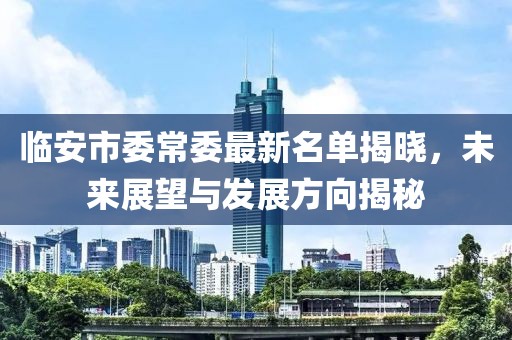 临安市委常委最新名单揭晓，未来展望与发展方向揭秘